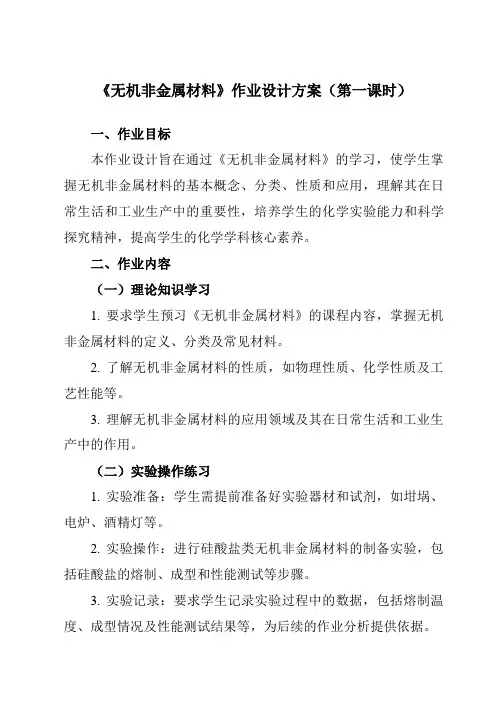 《无机非金属材料》作业设计方案（第一课时）

一、作业目标

本作业设计旨在通过《无机非金属材料》的学习，使学生掌握无机非金属材料的基本概念、分类、性质和应用，理解其在日常生活和工业生产中的重要性，培养学生的化学实验能力和科学探究精神，提高学生的化学学科核心素养。

二、作业内容

（一）理论知识学习

1. 要求学生预习《无机非金属材料》的课程内容，掌握无机非金属材料的定义、分类及常见材料。

2. 了解无机非金属材料的性质，如物理性质、化学性质及工艺性能等。

3. 理解无机非金属材料的应用领域及其在日常生活和工业生产中的作用。

（二）实验操作练习

1. 实验准备：学生需提前准备好实验器材和试剂，如坩埚、电炉、酒精灯等。

2. 实验操作：进行硅酸盐类无机非金属材料的制备实验，包括硅酸盐的熔制、成型和性能测试等步骤。

3. 实验记录：要求学生记录实验过程中的数据，包括熔制温度、成型情况及性能测试结果等，为后续的作业分析提供依据。